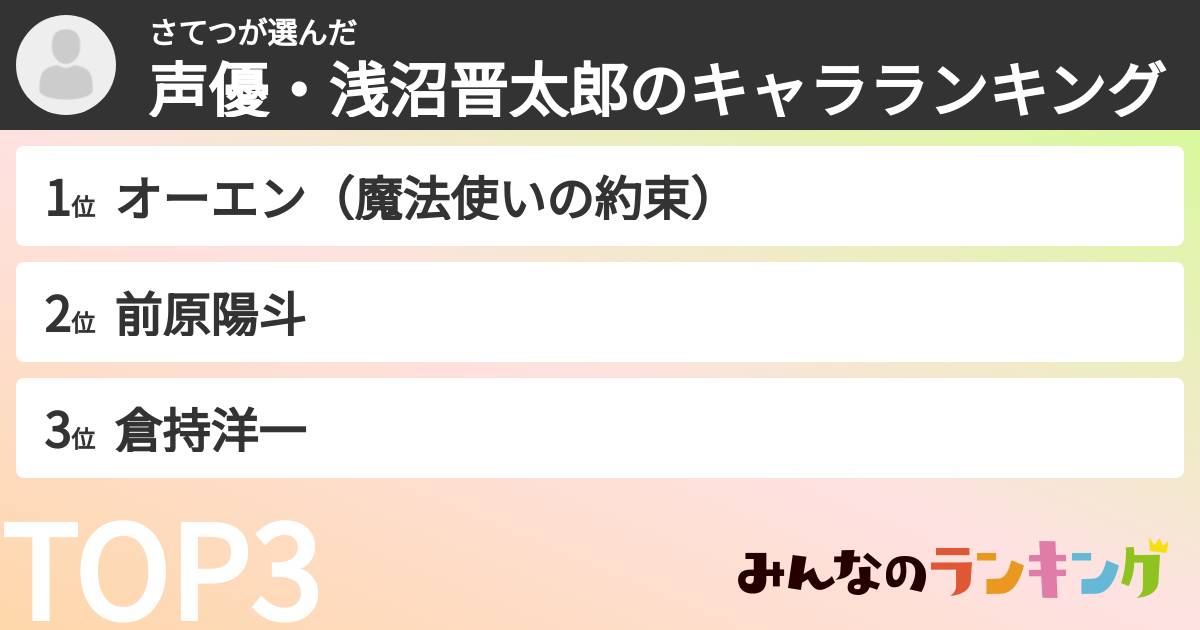 さてつが選んだ
声優・浅沼晋太郎のキャラランキング

1位 オーエン（魔法使いの約束）

2位 前原陽斗

3位 倉持洋一

TOP3

みんなのランキング